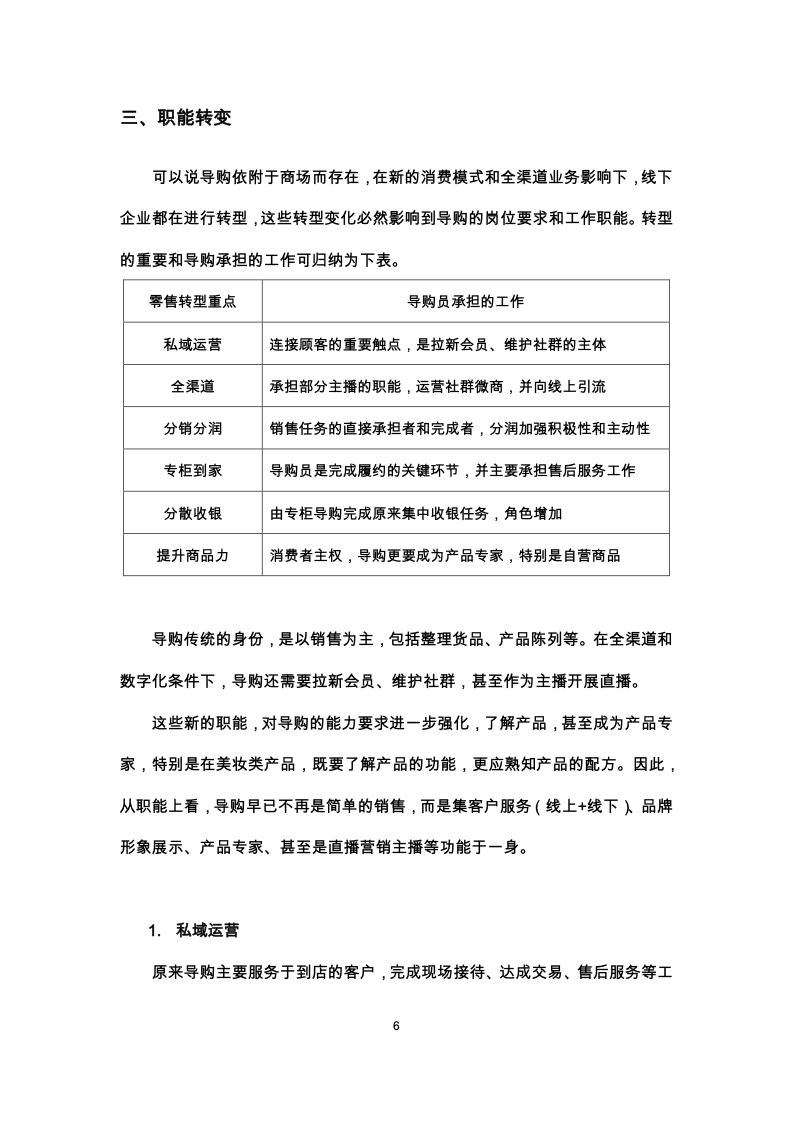 三、职能转变

可以说导购依附于商场而存在，在新的消费模式和全渠道业务影响下，线下企业都在进行转型，这些转型变化必然影响到导购的岗位要求和工作职能。转型的重要和导购承担的工作可归纳为下表。

| 零售转型重点 | 导购员承担的工作 |
|---|---|
| 私域运营 | 连接顾客的重要触点，是拉新会员、维护社群的主体 |
| 全渠道 | 承担部分主播的职能，运营社群微商，并向线上引流 |
| 分销分润 | 销售任务的直接承担者和完成者，分润加强积极性和主动性 |
| 专柜到家 | 导购员是完成履约的关键环节，并主要承担售后服务工作 |
| 分散收银 | 由专柜导购完成原来集中收银任务，角色增加 |
| 提升商品力 | 消费者主权，导购更要成为产品专家，特别是自营商品 |

导购传统的身份，是以销售为主，包括整理货品、产品陈列等。在全渠道和数字化条件下，导购还需要拉新会员、维护社群，甚至作为主播开展直播。

这些新的职能，对导购的能力要求进一步强化，了解产品，甚至成为产品专家，特别是在美妆类产品，既要了解产品的功能，更应熟知产品的配方。因此，从职能上看，导购早已不再是简单的销售，而是集客户服务（线上+线下）、品牌形象展示、产品专家、甚至是直播营销主播等功能于一身。

1. 私域运营

原来导购主要服务于到店的客户，完成现场接待、达成交易、售后服务等工

6